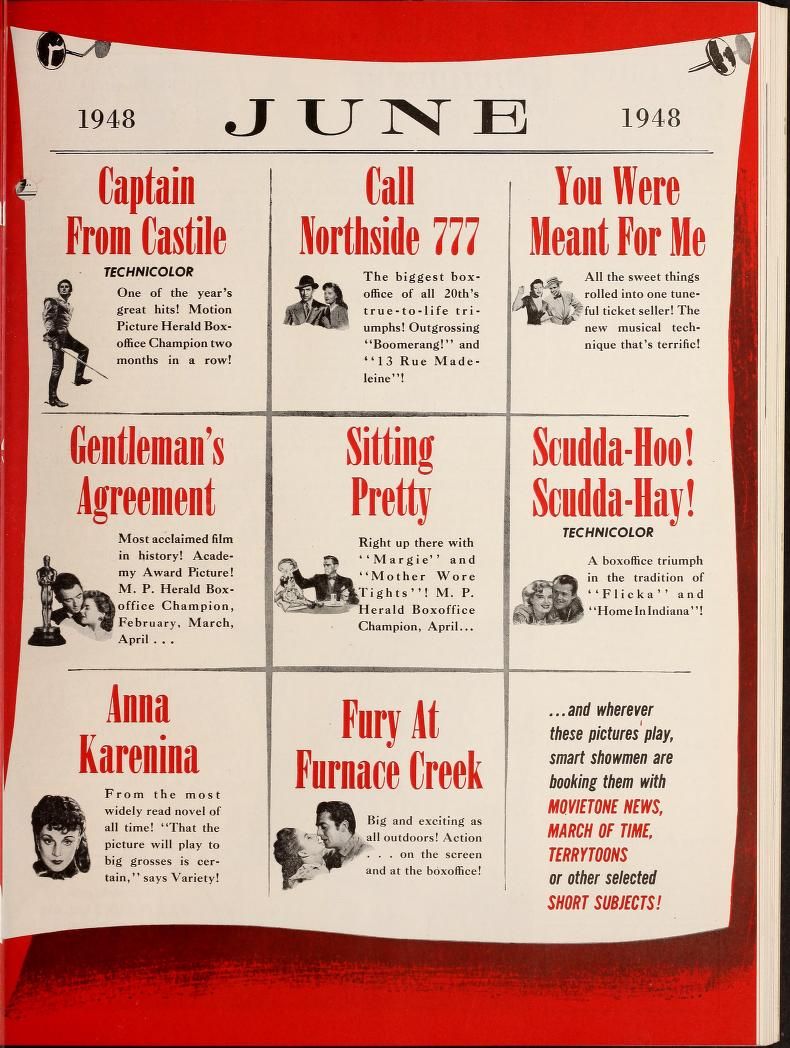 1948 JUNE 1948

Captain From Castile

TECHNICOLOR

One of the year's great hits! Motion Picture Herald Boxoffice Champion two months in a row!

Call Northside 777

The biggest boxoffice of all 20th's true-to-life triumphs! Outgrossing "Boomerang!" and "13 Rue Madeleine"!

You Were Meant For Me

All the sweet things rolled into one tuneful ticket seller! The new musical technique that's terrific!

Gentleman's Agreement

Most acclaimed film in history! Academy Award Picture! M. P. Herald Boxoffice Champion, February, March, April . . .

Sitting Pretty

Right up there with "Margie" and "Mother Wore Tights"! M. P. Herald Boxoffice Champion, April...

Scudda-Hoo! Scudda-Hay!

TECHNICOLOR

A boxoffice triumph in the tradition of "Flicka" and "Home In Indiana"!

Anna Karenina

From the most widely read novel of all time! "That the picture will play to big grosses is certain," says Variety!

Fury At Furnace Creek

Big and exciting as all outdoors! Action . . . on the screen and at the boxoffice!

...and wherever these pictures play, smart showmen are booking them with MOVIETONE NEWS, MARCH OF TIME, TERRYTOONS or other selected SHORT SUBJECTS!